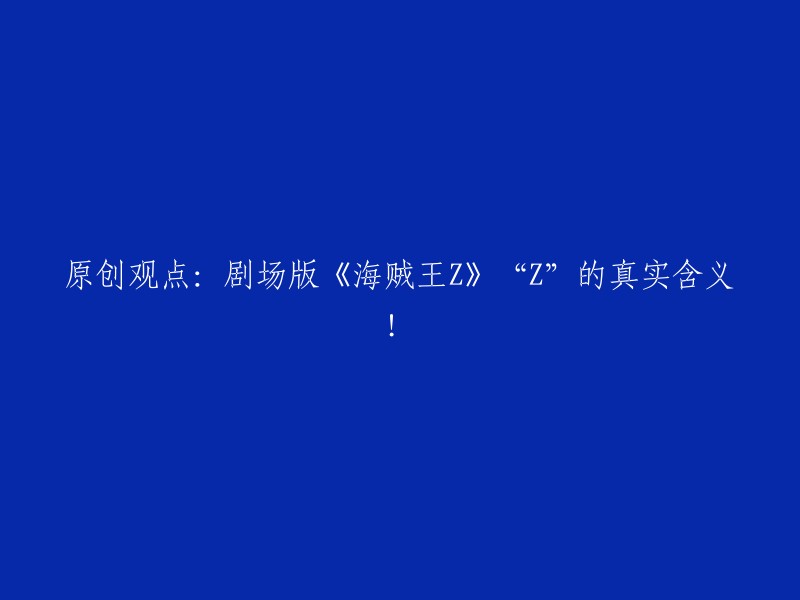 原创观点：剧场版《海贼王Z》“Z”的真实含义！